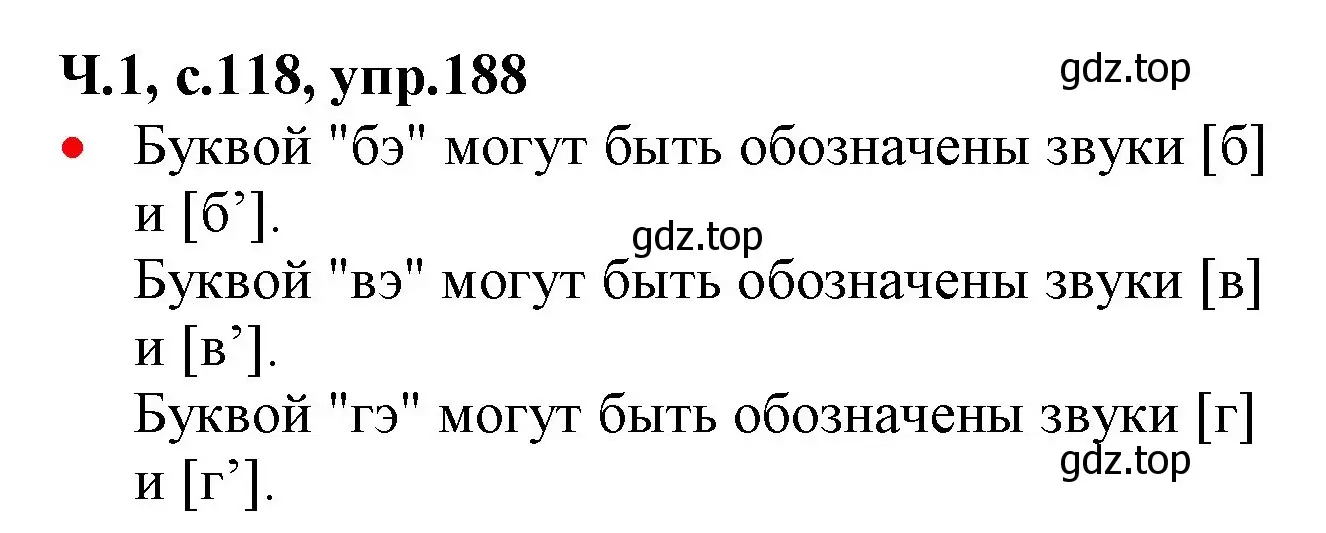 Ч.1, с.118, упр.188

gdz.top

• Буквой "бэ" могут быть обозначены звуки [б] и [б’].

gdz.top

Буквой "вэ" могут быть обозначены звуки [в] и [в’].

Буквой "гэ" могут быть обозначены звуки [г] и [г’].

gdz.top